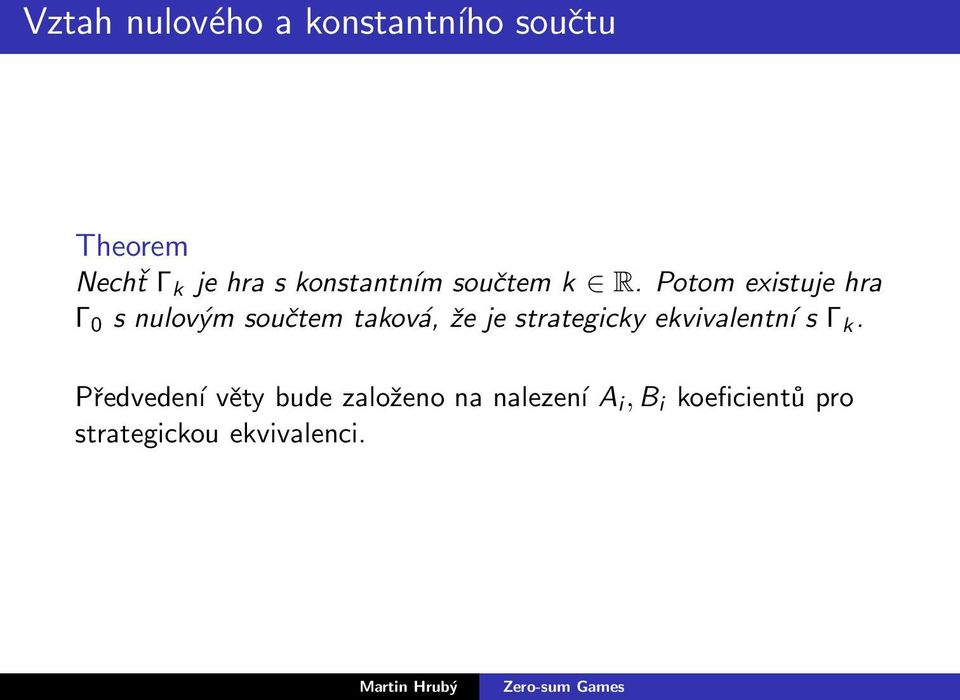 Vztah nulového a konstantního součtu

Theorem
Nechť $\Gamma_k$ je hra s konstantním součtem $k \in \mathbb{R}$. Potom existuje hra $\Gamma_0$ s nulovým součtem taková, že je strategicky ekvivalentní s $\Gamma_k$.

Předvedení věty bude založeno na nalezení $A_i, B_i$ koeficientů pro strategickou ekvivalenci.

Martin Hrubý Zero-sum Games